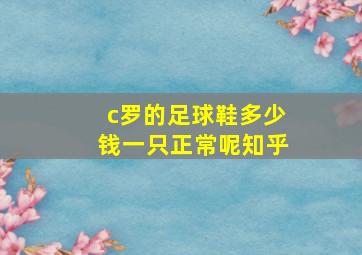 c罗的足球鞋多少钱一只正常呢知乎